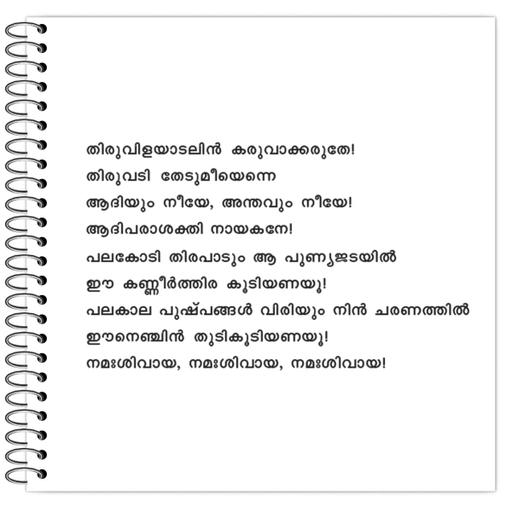 തിരുവിളയാടലിൻ കരുവാക്കരുതേ!
തിരുവടി തേടുമീയെന്നെ
ആദിയും നീയേ, അന്തവും നീയേ!
ആദിപരാശക്തി നായകനേ!
പലകോടി തിരപാടും ആ പുണ്യജടയിൽ
ഈ കണ്ണീർത്തിര കൂടിയണയൂ!
പലകാല പുഷ്പങ്ങൾ വിരിയും നിൻ ചരണത്തിൽ
ഈനെഞ്ചിൻ തുടികൂടിയണയൂ!
നമഃശിവായ, നമഃശിവായ, നമഃശിവായ!